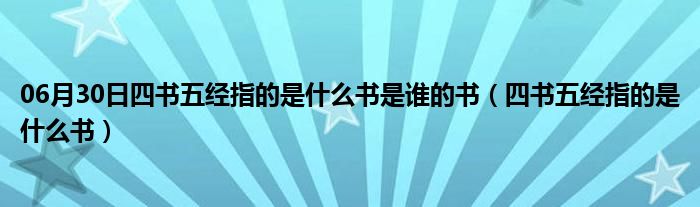 06月30日四书五经指的是什么书是谁的书（四书五经指的是什么书）